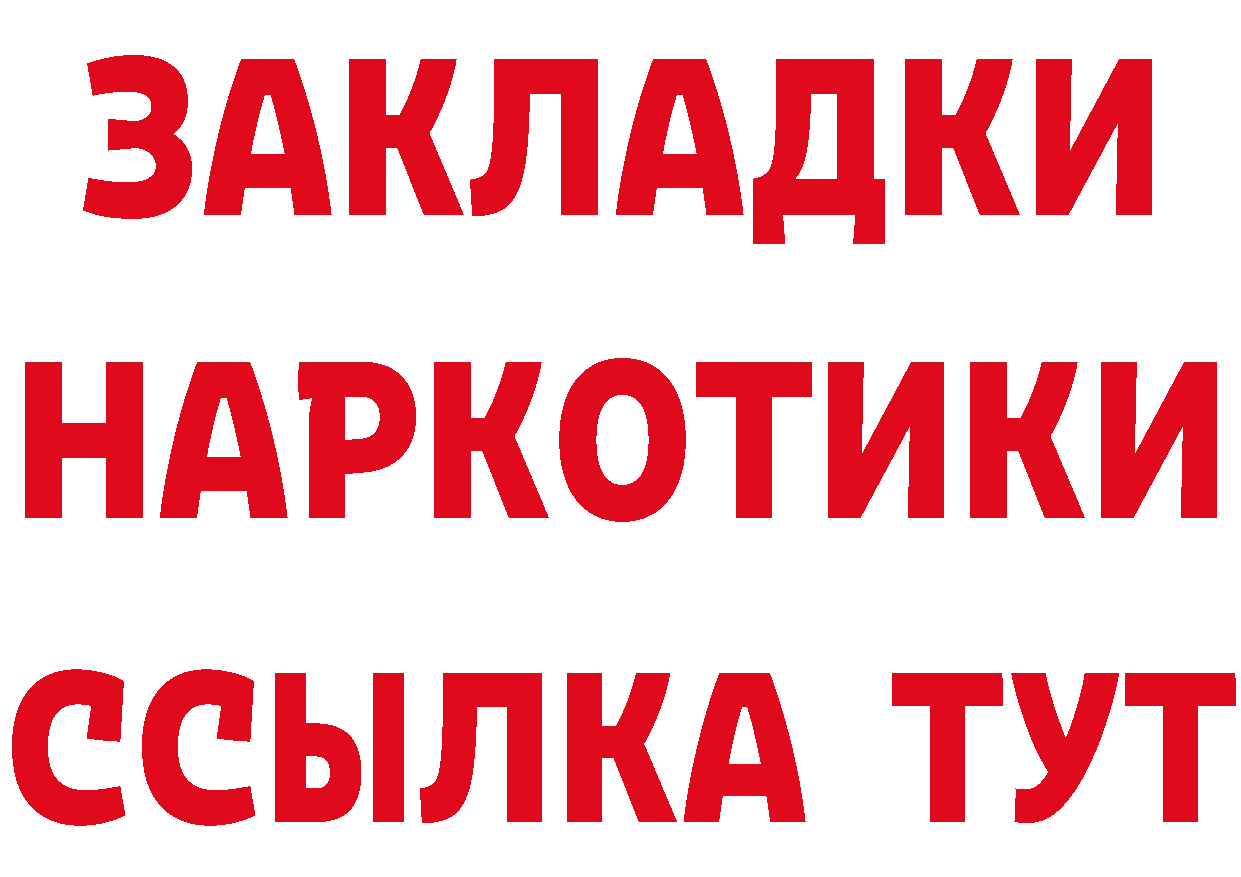 ЗАКЛАДКИ
НАРКОТИКИ
ССЫЛКА ТУТ